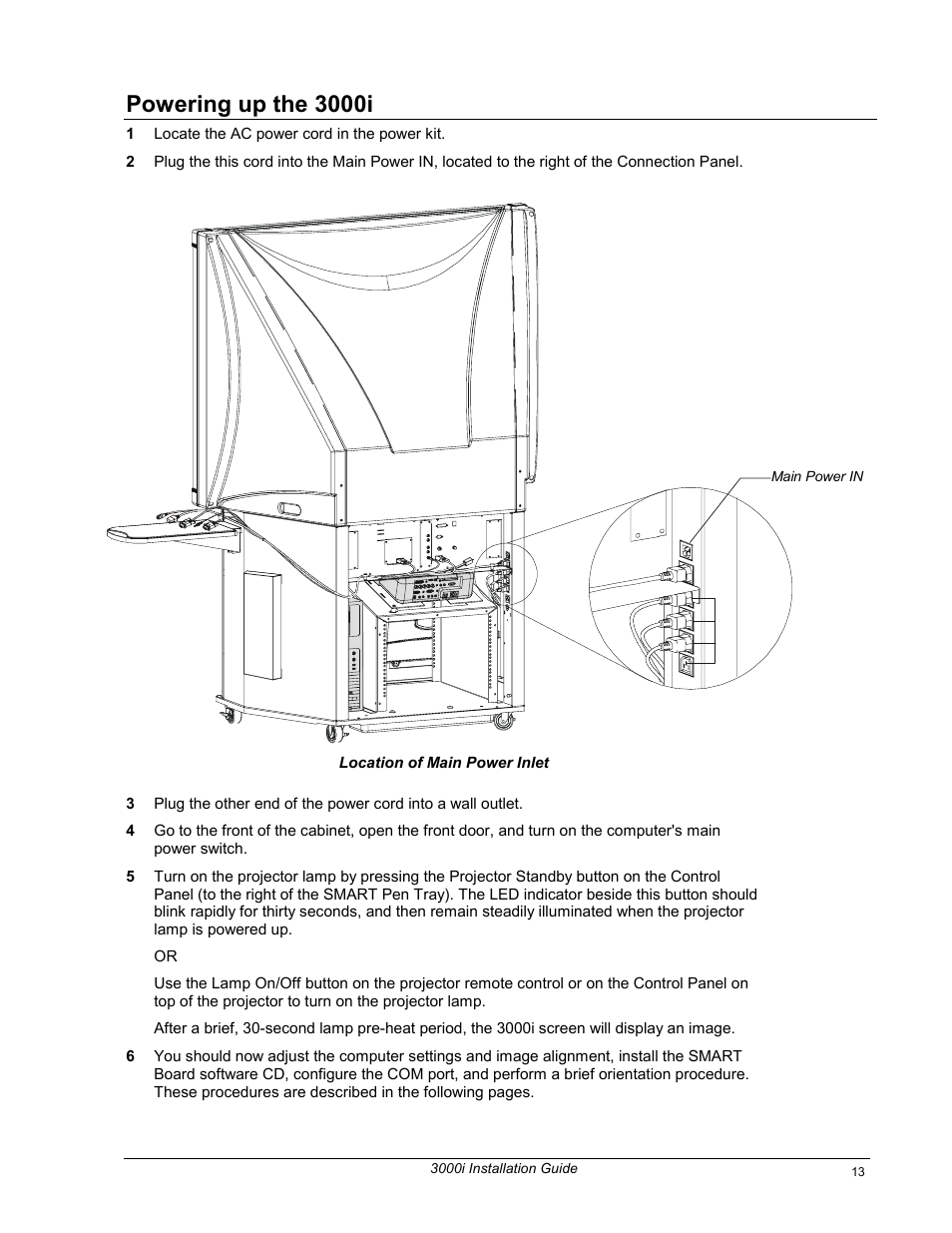 Powering up the 3000i

1 Locate the AC power cord in the power kit.

2 Plug the this cord into the Main Power IN, located to the right of the Connection Panel.

Main Power IN

Location of Main Power Inlet

3 Plug the other end of the power cord into a wall outlet.

4 Go to the front of the cabinet, open the front door, and turn on the computer's main power switch.

5 Turn on the projector lamp by pressing the Projector Standby button on the Control Panel (to the right of the SMART Pen Tray). The LED indicator beside this button should blink rapidly for thirty seconds, and then remain steadily illuminated when the projector lamp is powered up.

OR

Use the Lamp On/Off button on the projector remote control or on the Control Panel on top of the projector to turn on the projector lamp.

After a brief, 30-second lamp pre-heat period, the 3000i screen will display an image.

6 You should now adjust the computer settings and image alignment, install the SMART Board software CD, configure the COM port, and perform a brief orientation procedure. These procedures are described in the following pages.

3000i Installation Guide

13